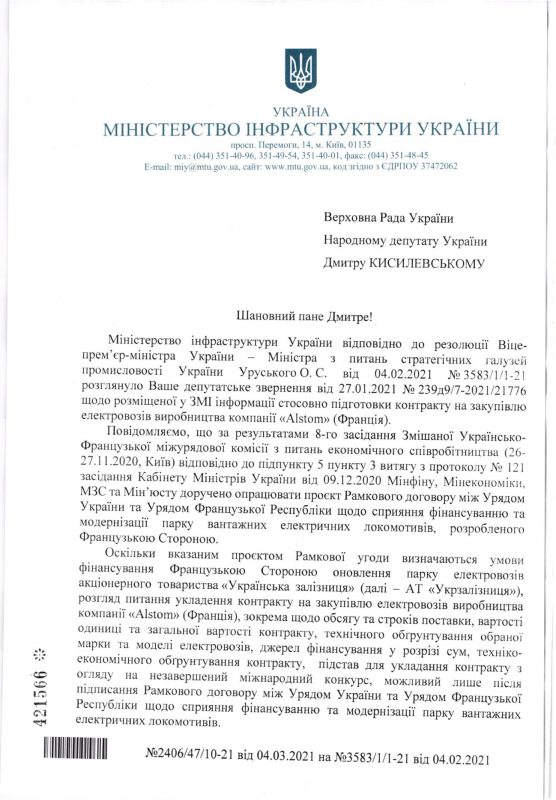 УКРАЇНА
МІНІСТЕРСТВО ІНФРАСТРУКТУРИ УКРАЇНИ
просп. Перемоги, 14, м. Київ, 01135
тел.: (044) 351-40-96, 351-49-54, 351-40-01, факс: (044) 351-48-45
E-mail: miy@mtu.gov.ua, сайт: www.mtu.gov.ua, код згідно з ЄДРПОУ 37472062

Верховна Рада України
Народному депутату України
Дмитру КИСИЛЕВСЬКОМУ

Шановний пане Дмитре!

Міністерство інфраструктури України відповідно до резолюції Віце-прем'єр-міністра України – Міністра з питань стратегічних галузей промисловості України Уруського О. С. від 04.02.2021 № 3583/1/1-21 розглянуло Ваше депутатське звернення від 27.01.2021 № 239д9/7-2021/21776 щодо розміщеної у ЗМІ інформації стосовно підготовки контракту на закупівлю електровозів виробництва компанії «Alstom» (Франція).

Повідомляємо, що за результатами 8-го засідання Змішаної Українсько-Французької міжурядової комісії з питань економічного співробітництва (26-27.11.2020, Київ) відповідно до підпункту 5 пункту 3 витягу з протоколу № 121 засідання Кабінету Міністрів України від 09.12.2020 Мінфіну, Мінекономіки, МЗС та Мін'юсту доручено опрацювати проєкт Рамкового договору між Урядом України та Урядом Французької Республіки щодо сприяння фінансуванню та модернізації парку вантажних електричних локомотивів, розробленого Французькою Стороною.

Оскільки вказаним проєктом Рамкової угоди визначаються умови фінансування Французькою Стороною оновлення парку електровозів акціонерного товариства «Українська залізниця» (далі – АТ «Укрзалізниця»), розгляд питання укладення контракту на закупівлю електровозів виробництва компанії «Alstom» (Франція), зокрема щодо обсягу та строків поставки, вартості одиниці та загальної вартості контракту, технічного обґрунтування обраної марки та моделі електровозів, джерел фінансування у розрізі сум, техніко-економічного обґрунтування контракту, підстав для укладання контракту з огляду на незавершений міжнародний конкурс, можливий лише після підписання Рамкового договору між Урядом України та Урядом Французької Республіки щодо сприяння фінансуванню та модернізації парку вантажних електричних локомотивів.

421566

№2406/47/10-21 від 04.03.2021 на №3583/1/1-21 від 04.02.2021